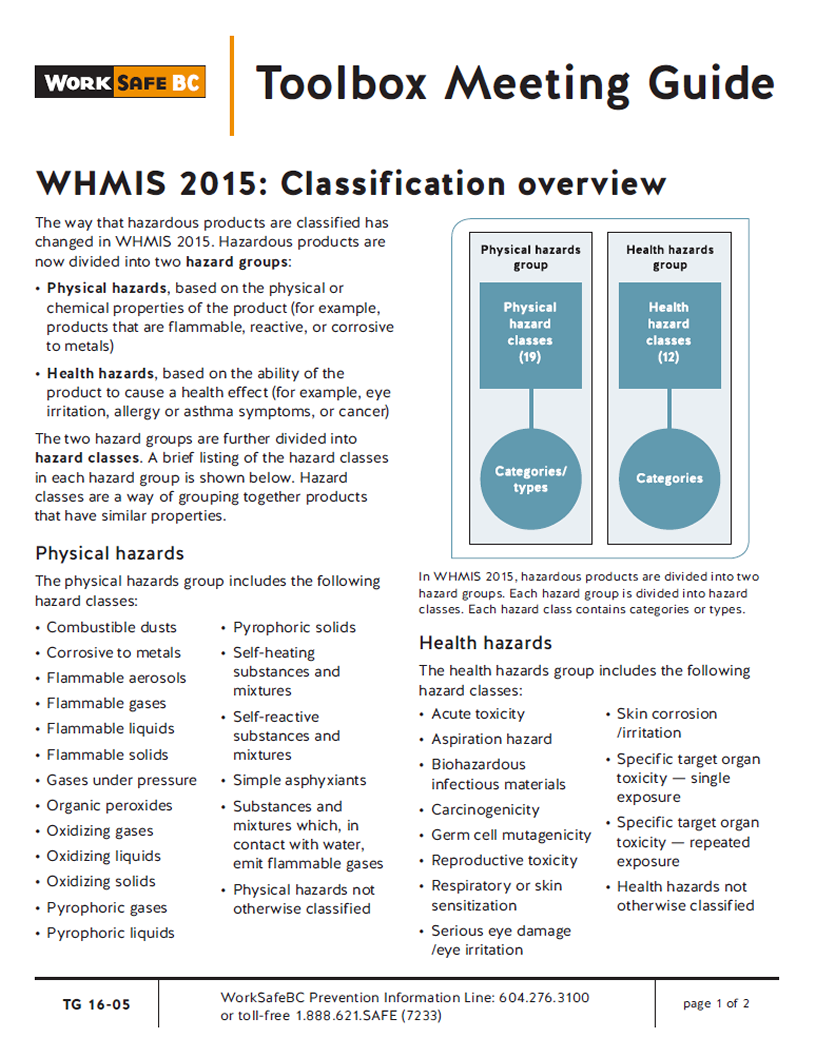 WORK SAFE BC

Toolbox Meeting Guide

WHMIS 2015: Classification overview

The way that hazardous products are classified has changed in WHMIS 2015. Hazardous products are now divided into two hazard groups:

• Physical hazards, based on the physical or chemical properties of the product (for example, products that are flammable, reactive, or corrosive to metals)

• Health hazards, based on the ability of the product to cause a health effect (for example, eye irritation, allergy or asthma symptoms, or cancer)

The two hazard groups are further divided into hazard classes. A brief listing of the hazard classes in each hazard group is shown below. Hazard classes are a way of grouping together products that have similar properties.

Physical hazards group

Physical hazard classes (19)

Categories/ types

Health hazards group

Health hazard classes (12)

Categories

In WHMIS 2015, hazardous products are divided into two hazard groups. Each hazard group is divided into hazard classes. Each hazard class contains categories or types.

Physical hazards

The physical hazards group includes the following hazard classes:

• Combustible dusts
• Corrosive to metals
• Flammable aerosols
• Flammable gases
• Flammable liquids
• Flammable solids
• Gases under pressure
• Organic peroxides
• Oxidizing gases
• Oxidizing liquids
• Oxidizing solids
• Pyrophoric gases
• Pyrophoric liquids

• Pyrophoric solids
• Self-heating substances and mixtures
• Self-reactive substances and mixtures
• Simple asphyxiants
• Substances and mixtures which, in contact with water, emit flammable gases
• Physical hazards not otherwise classified

Health hazards

The health hazards group includes the following hazard classes:

• Acute toxicity
• Aspiration hazard
• Biohazardous infectious materials
• Carcinogenicity
• Germ cell mutagenicity
• Reproductive toxicity
• Respiratory or skin sensitization
• Serious eye damage /eye irritation

• Skin corrosion /irritation
• Specific target organ toxicity — single exposure
• Specific target organ toxicity — repeated exposure
• Health hazards not otherwise classified

TG 16-05

WorkSafeBC Prevention Information Line: 604.276.3100 or toll-free 1.888.621.SAFE (7233)

page 1 of 2